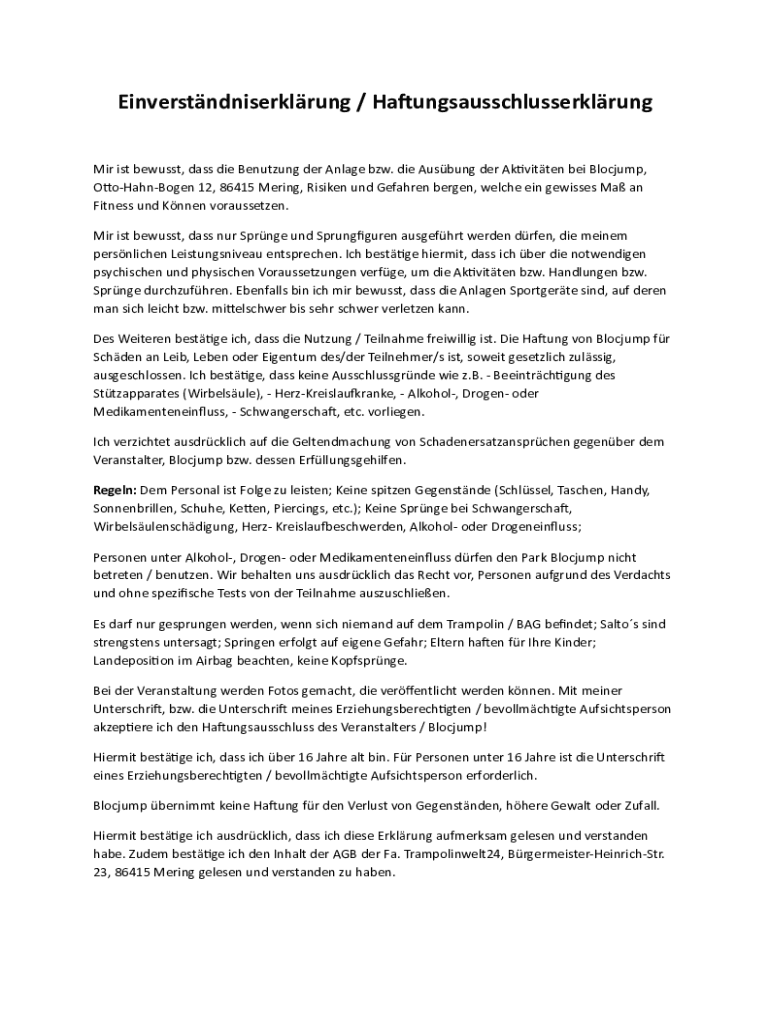 Einverständniserklärung / Haftungsausschlusserklärung

Mir ist bewusst, dass die Benutzung der Anlage bzw. die Ausübung der Aktivitäten bei Blocjump, Otto-Hahn-Bogen 12, 86415 Mering, Risiken und Gefahren bergen, welche ein gewisses Maß an Fitness und Können voraussetzen.

Mir ist bewusst, dass nur Sprünge und Sprungfiguren ausgeführt werden dürfen, die meinem persönlichen Leistungsniveau entsprechen. Ich bestätige hiermit, dass ich über die notwendigen psychischen und physischen Voraussetzungen verfüge, um die Aktivitäten bzw. Handlungen bzw. Sprünge durchzuführen. Ebenfalls bin ich mir bewusst, dass die Anlagen Sportgeräte sind, auf deren man sich leicht bzw. mittelschwer bis sehr schwer verletzen kann.

Des Weiteren bestätige ich, dass die Nutzung / Teilnahme freiwillig ist. Die Haftung von Blocjump für Schäden an Leib, Leben oder Eigentum des/der Teilnehmer/s ist, soweit gesetzlich zulässig, ausgeschlossen. Ich bestätige, dass keine Ausschlussgründe wie z.B. - Beeinträchtigung des Stützapparates (Wirbelsäule), - Herz-Kreislaufkranke, - Alkohol-, Drogen- oder Medikamenteneinfluss, - Schwangerschaft, etc. vorliegen.

Ich verzichtet ausdrücklich auf die Geltendmachung von Schadenersatzansprüchen gegenüber dem Veranstalter, Blocjump bzw. dessen Erfüllungsgehilfen.

Regeln: Dem Personal ist Folge zu leisten; Keine spitzen Gegenstände (Schlüssel, Taschen, Handy, Sonnenbrillen, Schuhe, Ketten, Piercings, etc.); Keine Sprünge bei Schwangerschaft, Wirbelsäulenschädigung, Herz- Kreislaufbeschwerden, Alkohol- oder Drogeneinfluss;

Personen unter Alkohol-, Drogen- oder Medikamenteneinfluss dürfen den Park Blocjump nicht betreten / benutzen. Wir behalten uns ausdrücklich das Recht vor, Personen aufgrund des Verdachts und ohne spezifische Tests von der Teilnahme auszuschließen.

Es darf nur gesprungen werden, wenn sich niemand auf dem Trampolin / BAG befindet; Salto´s sind strengstens untersagt; Springen erfolgt auf eigene Gefahr; Eltern haften für Ihre Kinder; Landeposition im Airbag beachten, keine Kopfsprünge.

Bei der Veranstaltung werden Fotos gemacht, die veröffentlicht werden können. Mit meiner Unterschrift, bzw. die Unterschrift meines Erziehungsberechtigten / bevollmächtigte Aufsichtsperson akzeptiere ich den Haftungsausschluss des Veranstalters / Blocjump!

Hiermit bestätige ich, dass ich über 16 Jahre alt bin. Für Personen unter 16 Jahre ist die Unterschrift eines Erziehungsberechtigten / bevollmächtigte Aufsichtsperson erforderlich.

Blocjump übernimmt keine Haftung für den Verlust von Gegenständen, höhere Gewalt oder Zufall.

Hiermit bestätige ich ausdrücklich, dass ich diese Erklärung aufmerksam gelesen und verstanden habe. Zudem bestätige ich den Inhalt der AGB der Fa. Trampolinwelt24, Bürgermeister-Heinrich-Str. 23, 86415 Mering gelesen und verstanden zu haben.